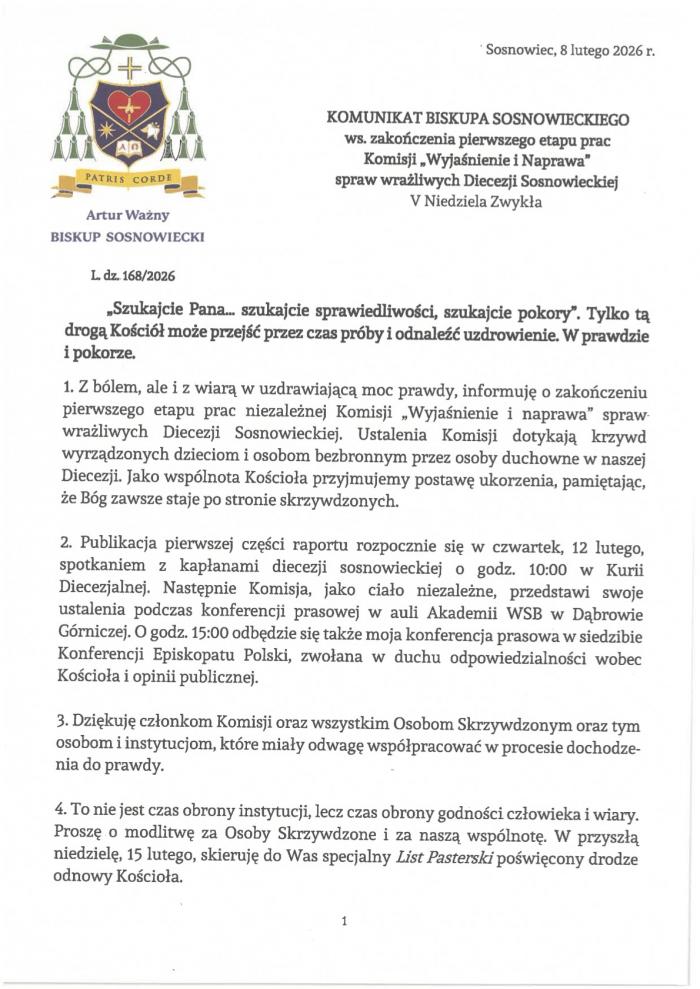 Sosnowiec, 8 lutego 2026 r.

PATRIS CORDE

Artur Ważny
BISKUP SOSNOWIECKI

KOMUNIKAT BISKUPA SOSNOWIECKIEGO
ws. zakończenia pierwszego etapu prac
Komisji „Wyjaśnienie i Naprawa"
spraw wrażliwych Diecezji Sosnowieckiej
V Niedziela Zwykła

L. dz. 168/2026

„Szukajcie Pana... szukajcie sprawiedliwości, szukajcie pokory". Tylko tą drogą Kościół może przejść przez czas próby i odnaleźć uzdrowienie. W prawdzie i pokorze.

1. Z bólem, ale i z wiarą w uzdrawiającą moc prawdy, informuję o zakończeniu pierwszego etapu prac niezależnej Komisji „Wyjaśnienie i naprawa" spraw wrażliwych Diecezji Sosnowieckiej. Ustalenia Komisji dotykają krzywd wyrządzonych dzieciom i osobom bezbronnym przez osoby duchowne w naszej Diecezji. Jako wspólnota Kościoła przyjmujemy postawę ukorzenia, pamiętając, że Bóg zawsze staje po stronie skrzywdzonych.

2. Publikacja pierwszej części raportu rozpocznie się w czwartek, 12 lutego, spotkaniem z kapłanami diecezji sosnowieckiej o godz. 10:00 w Kurii Diecezjalnej. Następnie Komisja, jako ciało niezależne, przedstawi swoje ustalenia podczas konferencji prasowej w auli Akademii WSB w Dąbrowie Górniczej. O godz. 15:00 odbędzie się także moja konferencja prasowa w siedzibie Konferencji Episkopatu Polski, zwołana w duchu odpowiedzialności wobec Kościoła i opinii publicznej.

3. Dziękuję członkom Komisji oraz wszystkim Osobom Skrzywdzonym oraz tym osobom i instytucjom, które miały odwagę współpracować w procesie dochodzenia do prawdy.

4. To nie jest czas obrony instytucji, lecz czas obrony godności człowieka i wiary. Proszę o modlitwę za Osoby Skrzywdzone i za naszą wspólnotę. W przyszłą niedzielę, 15 lutego, skieruję do Was specjalny List Pasterski poświęcony drodze odnowy Kościoła.

1